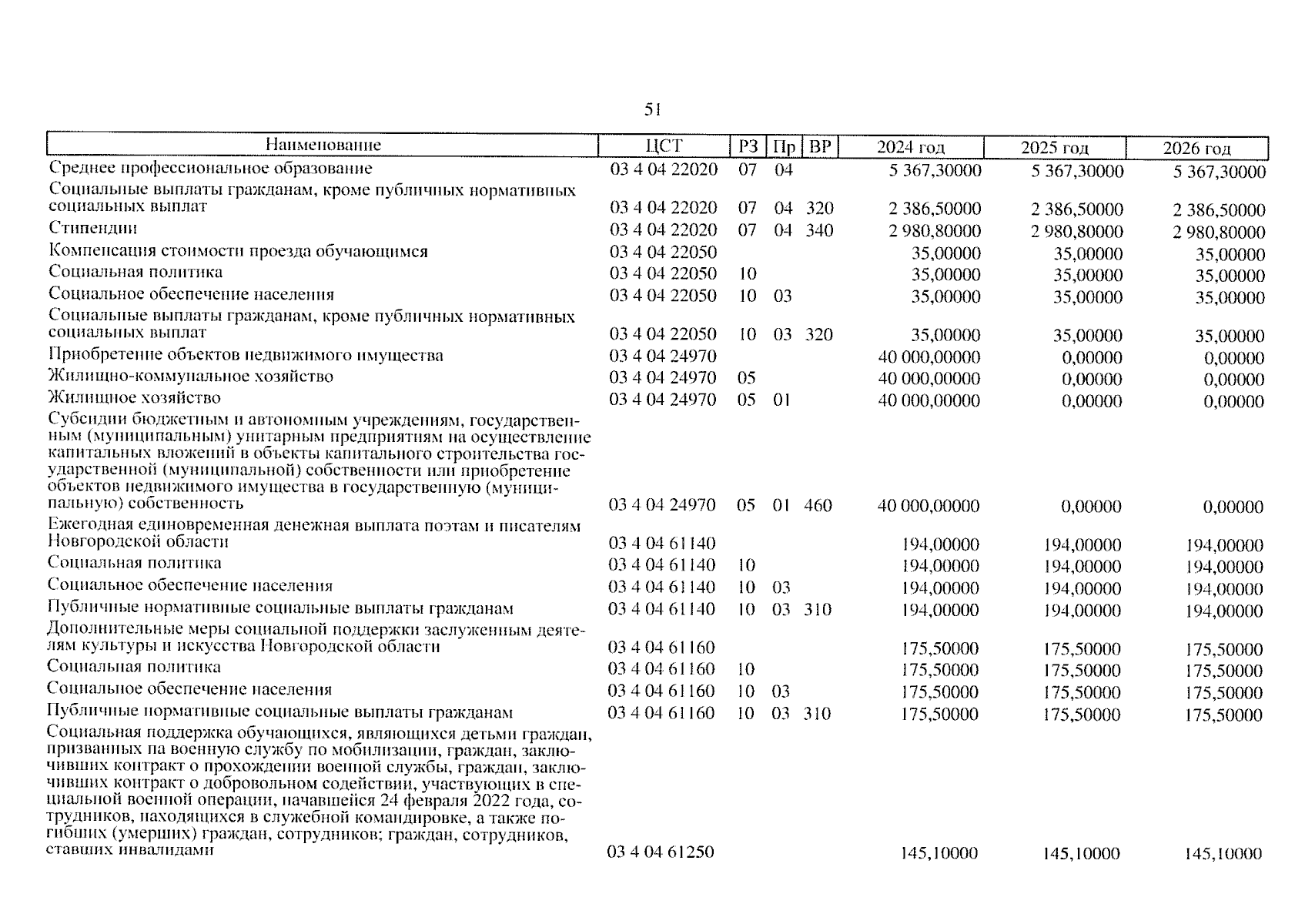 51

| Наименование | ЦСТ | РЗ | Пр | ВР | 2024 год | 2025 год | 2026 год |
|---|---|---|---|---|---|---|---|
| Среднее профессиональное образование | 03 4 04 22020 | 07 | 04 | | 5 367,30000 | 5 367,30000 | 5 367,30000 |
| Социальные выплаты гражданам, кроме публичных нормативных социальных выплат | 03 4 04 22020 | 07 | 04 | 320 | 2 386,50000 | 2 386,50000 | 2 386,50000 |
| Стипендии | 03 4 04 22020 | 07 | 04 | 340 | 2 980,80000 | 2 980,80000 | 2 980,80000 |
| Компенсация стоимости проезда обучающимся | 03 4 04 22050 | | | | 35,00000 | 35,00000 | 35,00000 |
| Социальная политика | 03 4 04 22050 | 10 | | | 35,00000 | 35,00000 | 35,00000 |
| Социальное обеспечение населения | 03 4 04 22050 | 10 | 03 | | 35,00000 | 35,00000 | 35,00000 |
| Социальные выплаты гражданам, кроме публичных нормативных социальных выплат | 03 4 04 22050 | 10 | 03 | 320 | 35,00000 | 35,00000 | 35,00000 |
| Приобретение объектов недвижимого имущества | 03 4 04 24970 | | | | 40 000,00000 | 0,00000 | 0,00000 |
| Жилищно-коммунальное хозяйство | 03 4 04 24970 | 05 | | | 40 000,00000 | 0,00000 | 0,00000 |
| Жилищное хозяйство | 03 4 04 24970 | 05 | 01 | | 40 000,00000 | 0,00000 | 0,00000 |
| Субсидии бюджетным и автономным учреждениям, государственным (муниципальным) унитарным предприятиям на осуществление капитальных вложений в объекты капитального строительства государственной (муниципальной) собственности или приобретение объектов недвижимого имущества в государственную (муниципальную) собственность | 03 4 04 24970 | 05 | 01 | 460 | 40 000,00000 | 0,00000 | 0,00000 |
| Ежегодная единовременная денежная выплата поэтам и писателям Новгородской области | 03 4 04 61140 | | | | 194,00000 | 194,00000 | 194,00000 |
| Социальная политика | 03 4 04 61140 | 10 | | | 194,00000 | 194,00000 | 194,00000 |
| Социальное обеспечение населения | 03 4 04 61140 | 10 | 03 | | 194,00000 | 194,00000 | 194,00000 |
| Публичные нормативные социальные выплаты гражданам | 03 4 04 61140 | 10 | 03 | 310 | 194,00000 | 194,00000 | 194,00000 |
| Дополнительные меры социальной поддержки заслуженным деятелям культуры и искусства Новгородской области | 03 4 04 61160 | | | | 175,50000 | 175,50000 | 175,50000 |
| Социальная политика | 03 4 04 61160 | 10 | | | 175,50000 | 175,50000 | 175,50000 |
| Социальное обеспечение населения | 03 4 04 61160 | 10 | 03 | | 175,50000 | 175,50000 | 175,50000 |
| Публичные нормативные социальные выплаты гражданам | 03 4 04 61160 | 10 | 03 | 310 | 175,50000 | 175,50000 | 175,50000 |
| Социальная поддержка обучающихся, являющихся детьми граждан, призванных на военную службу по мобилизации, граждан, заключивших контракт о прохождении военной службы, граждан, заключивших контракт о добровольном содействии, участвующих в специальной военной операции, начавшейся 24 февраля 2022 года, сотрудников, находящихся в служебной командировке, а также погибших (умерших) граждан, сотрудников; граждан, сотрудников, ставших инвалидами | 03 4 04 61250 | | | | 145,10000 | 145,10000 | 145,10000 |